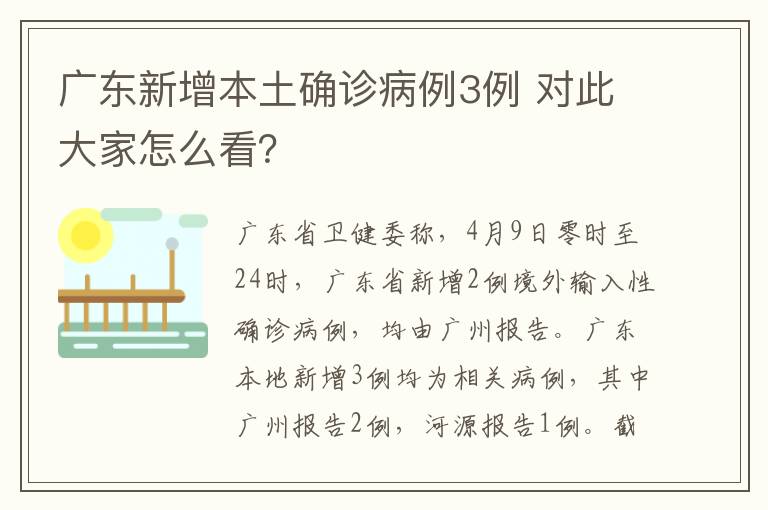 广东新增本土确诊病例3例 对此大家怎么看?

广东省卫健委称，4月9日零时至24时，广东省新增2例境外输入性确诊病例，均由广州报告。广东本地新增3例均为相关病例，其中广州报告2例，河源报告1例。截